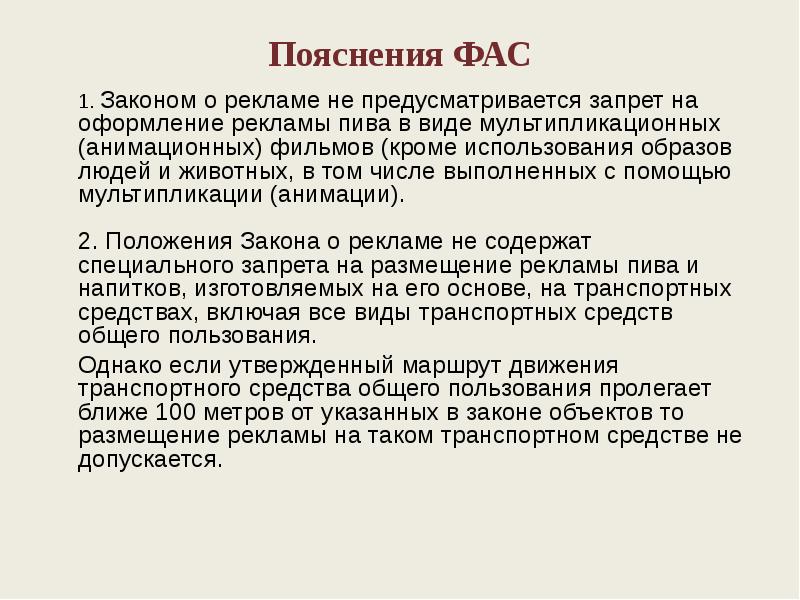 Пояснения ФАС

1. Законом о рекламе не предусматривается запрет на оформление рекламы пива в виде мультипликационных (анимационных) фильмов (кроме использования образов людей и животных, в том числе выполненных с помощью мультипликации (анимации).

2. Положения Закона о рекламе не содержат специального запрета на размещение рекламы пива и напитков, изготовляемых на его основе, на транспортных средствах, включая все виды транспортных средств общего пользования.

Однако если утвержденный маршрут движения транспортного средства общего пользования пролегает ближе 100 метров от указанных в законе объектов то размещение рекламы на таком транспортном средстве не допускается.